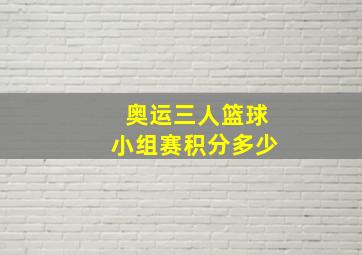 奥运三人篮球
小组赛积分多少